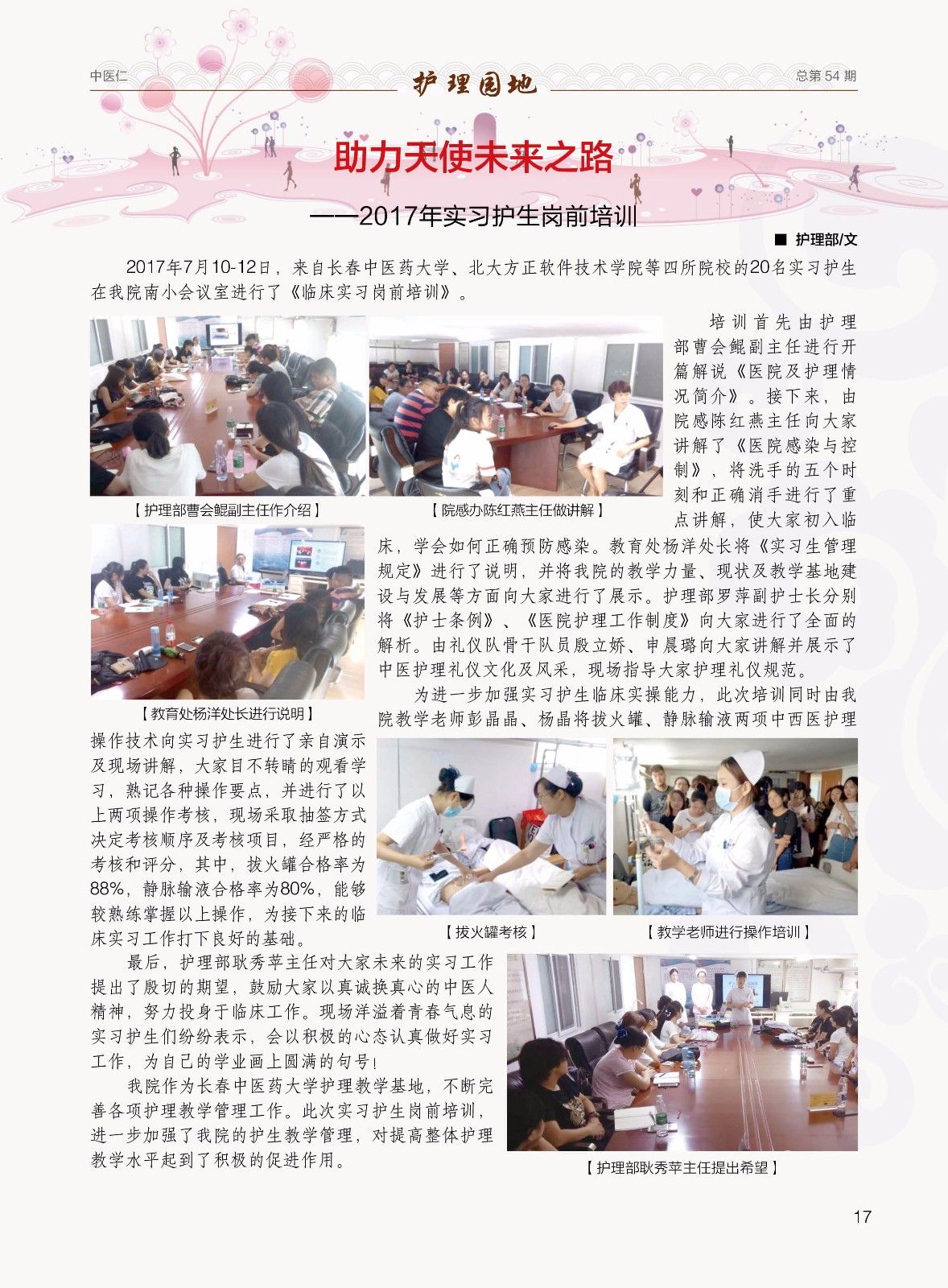 中医仁

护理园地

总第 54 期

助力天使未来之路

——2017年实习护生岗前培训

■ 护理部/文

2017年7月10-12日，来自长春中医药大学、北大方正软件技术学院等四所院校的20名实习护生在我院南小会议室进行了《临床实习岗前培训》。

【护理部曹会鲲副主任作介绍】

【院感办陈红燕主任做讲解】

培训首先由护理部曹会鲲副主任进行开篇解说《医院及护理情况简介》。接下来，由院感陈红燕主任向大家讲解了《医院感染与控制》，将洗手的五个时刻和正确消手进行了重点讲解，使大家初入临床，学会如何正确预防感染。教育处杨洋处长将《实习生管理规定》进行了说明，并将我院的教学力量、现状及教学基地建设与发展等方面向大家进行了展示。护理部罗萍副护士长分别将《护士条例》、《医院护理工作制度》向大家进行了全面的解析。由礼仪队骨干队员殷立娇、申晨璐向大家讲解并展示了中医护理礼仪文化及风采，现场指导大家护理礼仪规范。

【教育处杨洋处长进行说明】

为进一步加强实习护生临床实操能力，此次培训同时由我院教学老师彭晶晶、杨晶将拔火罐、静脉输液两项中西医护理操作技术向实习护生进行了亲自演示及现场讲解，大家目不转睛的观看学习，熟记各种操作要点，并进行了以上两项操作考核，现场采取抽签方式决定考核顺序及考核项目，经严格的考核和评分，其中，拔火罐合格率为88%，静脉输液合格率为80%，能够较熟练掌握以上操作，为接下来的临床实习工作打下良好的基础。

【拔火罐考核】

【教学老师进行操作培训】

最后，护理部耿秀苹主任对大家未来的实习工作提出了殷切的期望，鼓励大家以真诚换真心的中医人精神，努力投身于临床工作。现场洋溢着青春气息的实习护生们纷纷表示，会以积极的心态认真做好实习工作，为自己的学业画上圆满的句号！

我院作为长春中医药大学护理教学基地，不断完善各项护理教学管理工作。此次实习护生岗前培训，进一步加强了我院的护生教学管理，对提高整体护理教学水平起到了积极的促进作用。

【护理部耿秀苹主任提出希望】

17